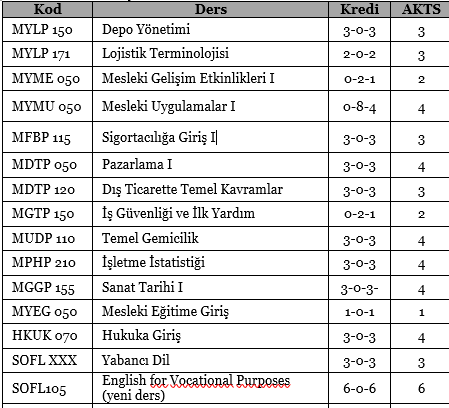 | Kod | Ders | Kredi | AKTS |
|---|---|---|---|
| MYLP 150 | Depo Yönetimi | 3-0-3 | 3 |
| MYLP 171 | Lojistik Terminolojisi | 2-0-2 | 3 |
| MYME 050 | Mesleki Gelişim Etkinlikleri I | 0-2-1 | 2 |
| MYMU 050 | Mesleki Uygulamalar I | 0-8-4 | 4 |
| MFBP 115 | Sigortacılığa Giriş I | 3-0-3 | 3 |
| MDTP 050 | Pazarlama I | 3-0-3 | 4 |
| MDTP 120 | Dış Ticarette Temel Kavramlar | 3-0-3 | 3 |
| MGTP 150 | İş Güvenliği ve İlk Yardım | 0-2-1 | 2 |
| MUDP 110 | Temel Gemicilik | 3-0-3 | 4 |
| MPHP 210 | İşletme İstatistiği | 3-0-3 | 4 |
| MGGP 155 | Sanat Tarihi I | 3-0-3- | 4 |
| MYEG 050 | Mesleki Eğitime Giriş | 1-0-1 | 1 |
| HKUK 070 | Hukuka Giriş | 3-0-3 | 4 |
| SOFL XXX | Yabancı Dil | 3-0-3 | 3 |
| SOFL105 | English for Vocational Purposes (yeni ders) | 6-0-6 | 6 |